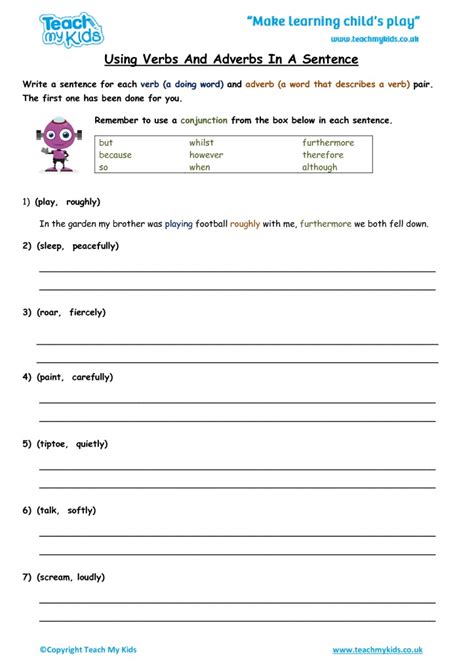 Teach my Kids

"Make learning child's play"

www.teachmykids.co.uk

Using Verbs And Adverbs In A Sentence

Write a sentence for each verb (a doing word) and adverb (a word that describes a verb) pair. The first one has been done for you.

Remember to use a conjunction from the box below in each sentence.

| but | whilst | furthermore |
|---|---|---|
| because | however | therefore |
| so | when | although |

1) (play, roughly)

In the garden my brother was playing football roughly with me, furthermore we both fell down.

2) (sleep, peacefully)

3) (roar, fiercely)

4) (paint, carefully)

5) (tiptoe, quietly)

6) (talk, softly)

7) (scream, loudly)

©Copyright Teach My Kids

www.teachmykids.co.uk